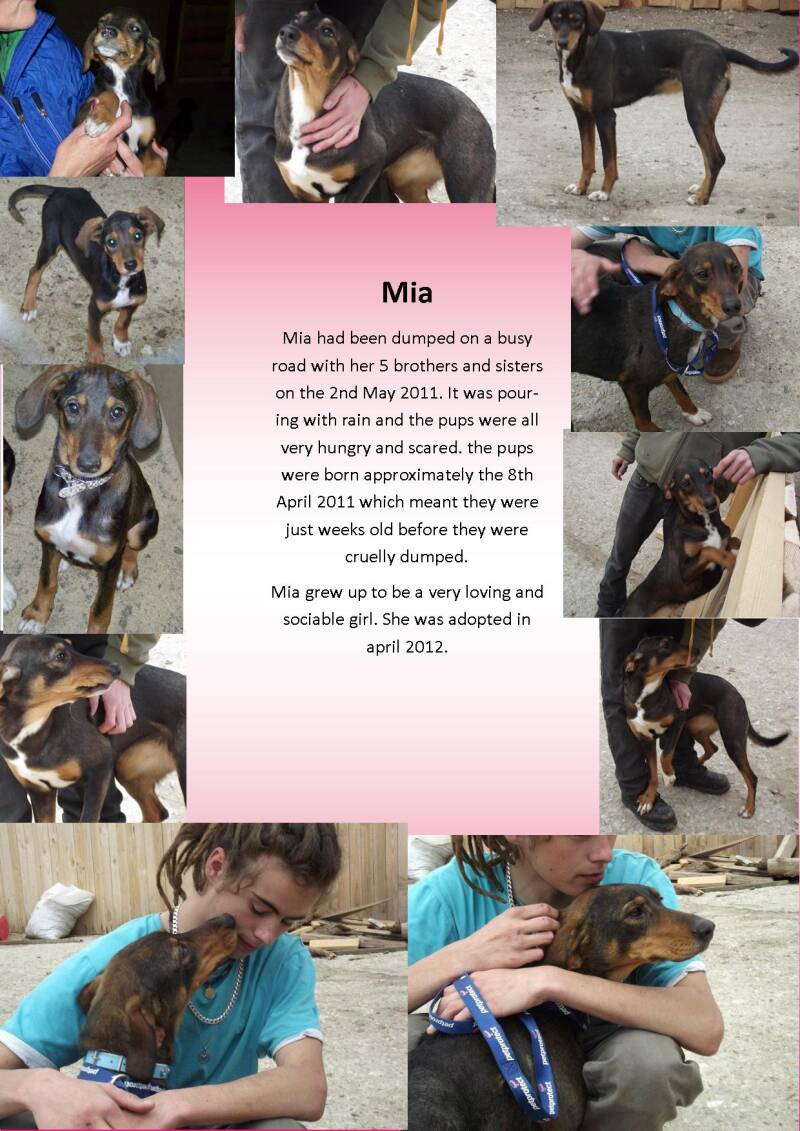 Mia

Mia had been dumped on a busy road with her 5 brothers and sisters on the 2nd May 2011. It was pouring with rain and the pups were all very hungry and scared. the pups were born approximately the 8th April 2011 which meant they were just weeks old before they were cruelly dumped.

Mia grew up to be a very loving and sociable girl. She was adopted in april 2012.